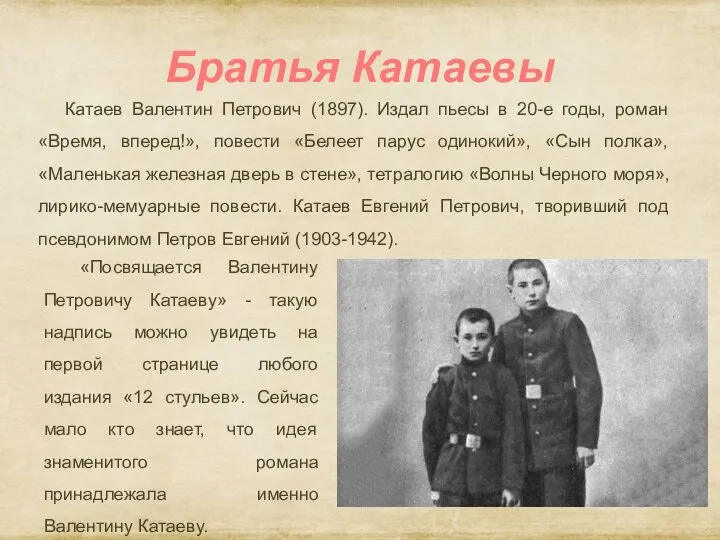 Братья Катаевы

Катаев Валентин Петрович (1897). Издал пьесы в 20-е годы, роман «Время, вперед!», повести «Белеет парус одинокий», «Сын полка», «Маленькая железная дверь в стене», тетралогию «Волны Черного моря», лирико-мемуарные повести. Катаев Евгений Петрович, творивший под псевдонимом Петров Евгений (1903-1942).

«Посвящается Валентину Петровичу Катаеву» - такую надпись можно увидеть на первой странице любого издания «12 стульев». Сейчас мало кто знает, что идея знаменитого романа принадлежала именно Валентину Катаеву.